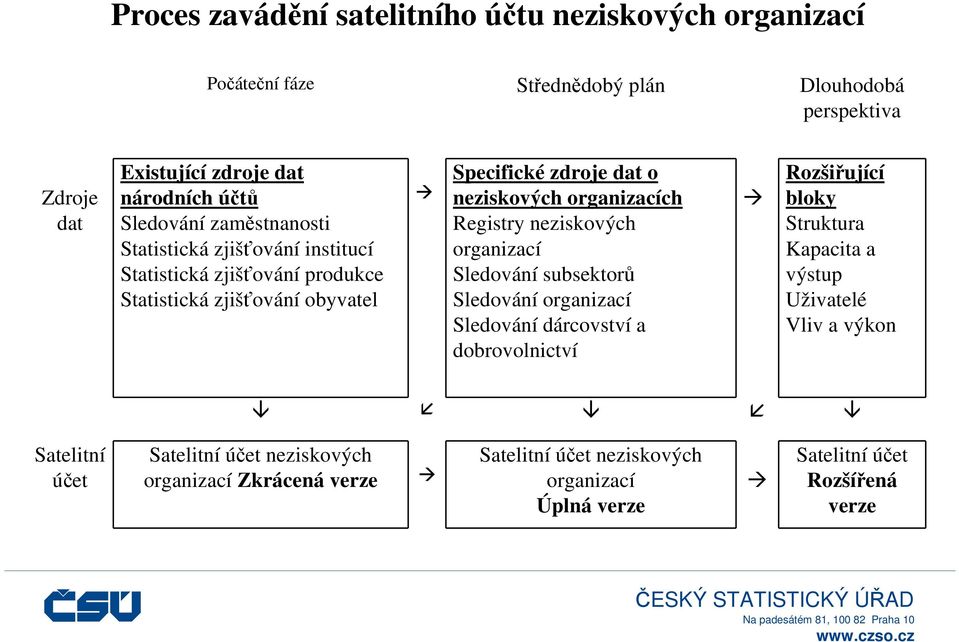 Proces zavádění satelitního účtu neziskových organizací

Počáteční fáze

Střednědobý plán

Dlouhodobá perspektiva

Zdroje dat

Existující zdroje dat národních účtů
Sledování zaměstnanosti
Statistická zjišťování institucí
Statistická zjišťování produkce
Statistická zjišťování obyvatel

→

Specifické zdroje dat o neziskových organizacích
Registry neziskových organizací
Sledování subsektorů
Sledování organizací
Sledování dárcovství a dobrovolnictví

→

Rozšiřující bloky
Struktura
Kapacita a výstup
Uživatelé
Vliv a výkon

↓ ↙ ↓ ↙ ↓

Satelitní účet

Satelitní účet neziskových organizací Zkrácená verze

→

Satelitní účet neziskových organizací Úplná verze

→

Satelitní účet Rozšířená verze

ČSÚ

ČESKÝ STATISTICKÝ ÚŘAD
Na padesátém 81, 100 82 Praha 10
www.czso.cz